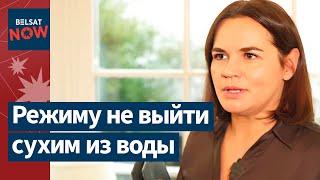 BELSAT NOW

Режиму не выйти сухим из воды